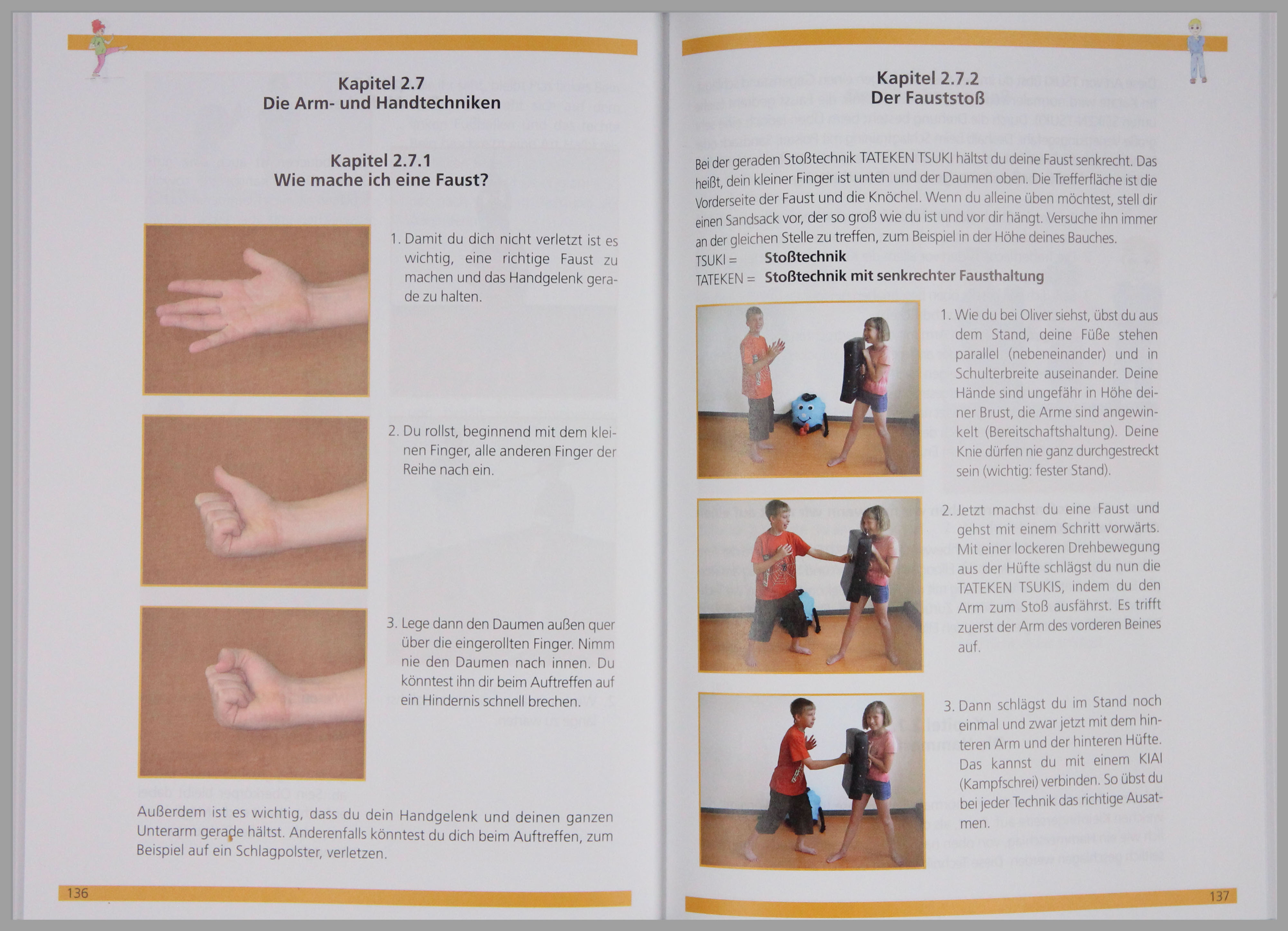 Kapitel 2.7
Die Arm- und Handtechniken

Kapitel 2.7.1
Wie mache ich eine Faust?

1. Damit du dich nicht verletzt ist es wichtig, eine richtige Faust zu machen und das Handgelenk gerade zu halten.

2. Du rollst, beginnend mit dem kleinen Finger, alle anderen Finger der Reihe nach ein.

3. Lege dann den Daumen außen quer über die eingerollten Finger. Nimm nie den Daumen nach innen. Du könntest ihn dir beim Auftreffen auf ein Hindernis schnell brechen.

Außerdem ist es wichtig, dass du dein Handgelenk und deinen ganzen Unterarm gerade hältst. Anderenfalls könntest du dich beim Auftreffen, zum Beispiel auf ein Schlagpolster, verletzen.

136

Kapitel 2.7.2
Der Fauststoß

Bei der geraden Stoßtechnik TATEKEN TSUKI hältst du deine Faust senkrecht. Das heißt, dein kleiner Finger ist unten und der Daumen oben. Die Trefferfläche ist die Vorderseite der Faust und die Knöchel. Wenn du alleine üben möchtest, stell dir einen Sandsack vor, der so groß wie du ist und vor dir hängt. Versuche ihn immer an der gleichen Stelle zu treffen, zum Beispiel in der Höhe deines Bauches.
TSUKI = Stoßtechnik
TATEKEN = Stoßtechnik mit senkrechter Fausthaltung

1. Wie du bei Oliver siehst, übst du aus dem Stand, deine Füße stehen parallel (nebeneinander) und in Schulterbreite auseinander. Deine Hände sind ungefähr in Höhe deiner Brust, die Arme sind angewinkelt (Bereitschaftshaltung). Deine Knie dürfen nie ganz durchgestreckt sein (wichtig: fester Stand).

2. Jetzt machst du eine Faust und gehst mit einem Schritt vorwärts. Mit einer lockeren Drehbewegung aus der Hüfte schlägst du nun die TATEKEN TSUKIS, indem du den Arm zum Stoß ausfährst. Es trifft zuerst der Arm des vorderen Beines auf.

3. Dann schlägst du im Stand noch einmal und zwar jetzt mit dem hinteren Arm und der hinteren Hüfte. Das kannst du mit einem KIAI (Kampfschrei) verbinden. So übst du bei jeder Technik das richtige Ausatmen.

137